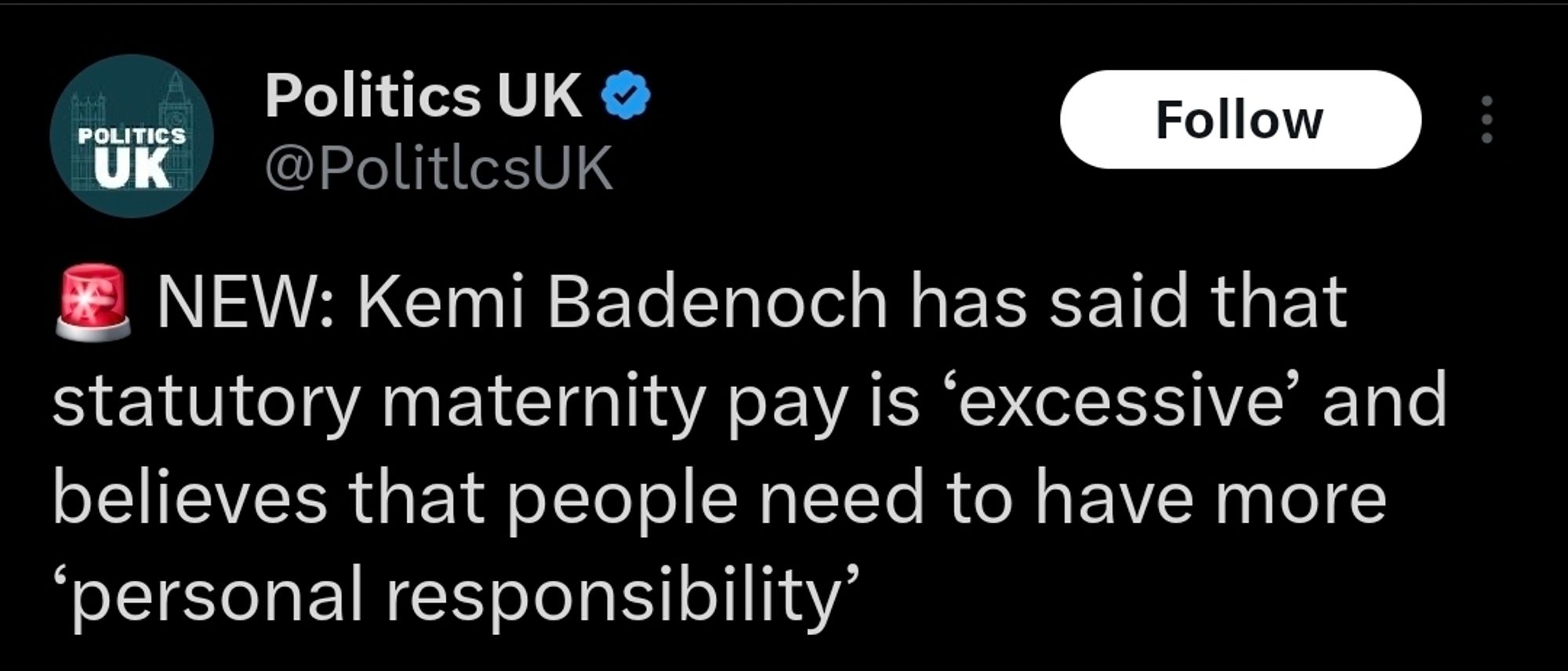 POLITICS UK

Politics UK
@PolitlcsUK

Follow

🚨 NEW: Kemi Badenoch has said that statutory maternity pay is ‘excessive’ and believes that people need to have more ‘personal responsibility’